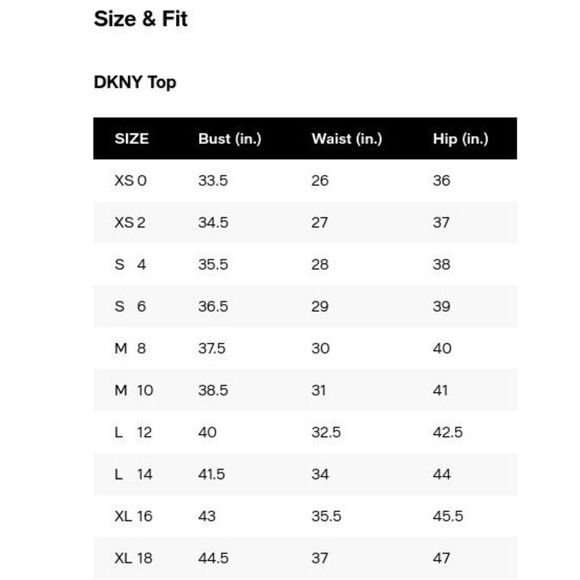 Size & Fit

DKNY Top

| SIZE | Bust (in.) | Waist (in.) | Hip (in.) |
|---|---|---|---|
| XS 0 | 33.5 | 26 | 36 |
| XS 2 | 34.5 | 27 | 37 |
| S 4 | 35.5 | 28 | 38 |
| S 6 | 36.5 | 29 | 39 |
| M 8 | 37.5 | 30 | 40 |
| M 10 | 38.5 | 31 | 41 |
| L 12 | 40 | 32.5 | 42.5 |
| L 14 | 41.5 | 34 | 44 |
| XL 16 | 43 | 35.5 | 45.5 |
| XL 18 | 44.5 | 37 | 47 |